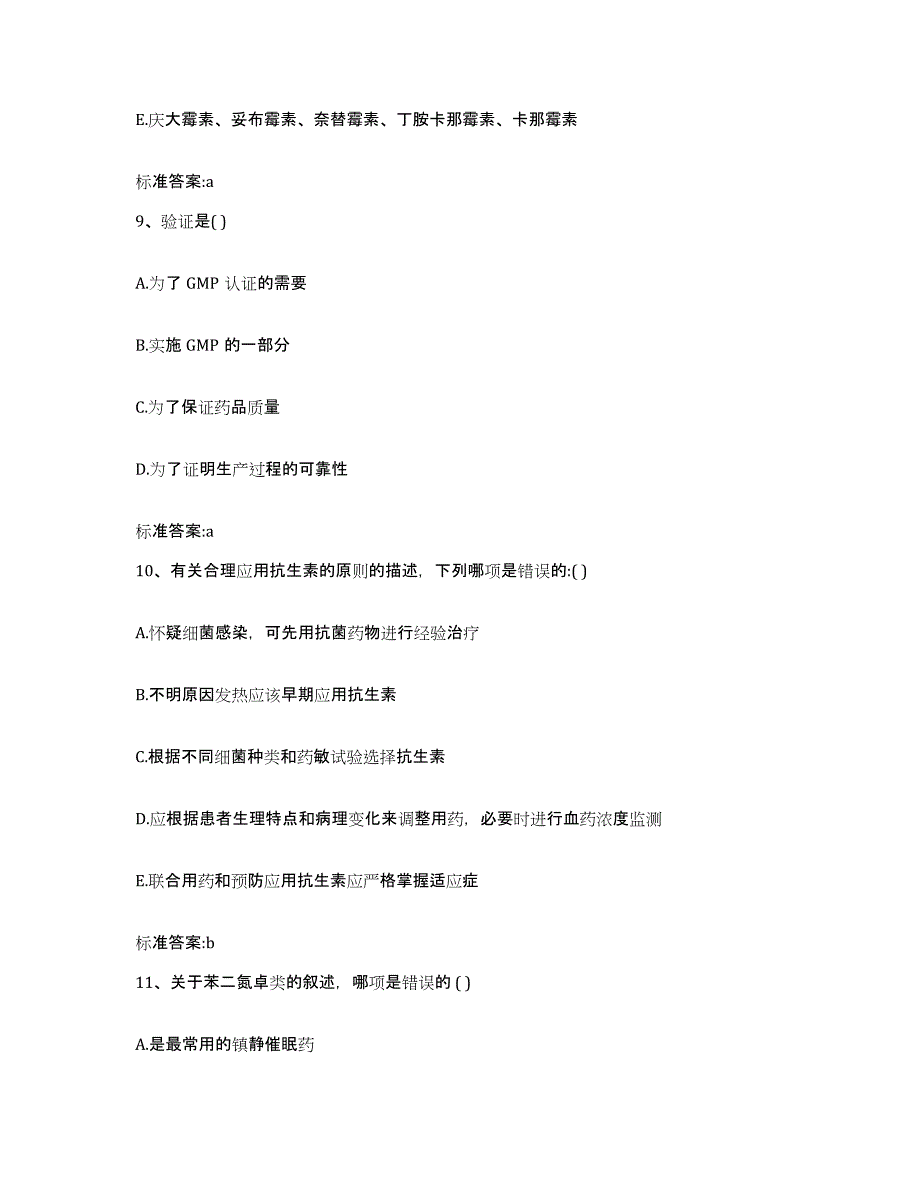 E.庆大霉素、妥布霉素、奈替霉素、丁胺卡那霉素、卡那霉素

标准答案:a

9、验证是( )

A.为了 GMP 认证的需要

B.实施 GMP 的一部分

C.为了保证药品质量

D.为了证明生产过程的可靠性

标准答案:a

10、有关合理应用抗生素的原则的描述，下列哪项是错误的:( )

A.怀疑细菌感染，可先用抗菌药物进行经验治疗

B.不明原因发热应该早期应用抗生素

C.根据不同细菌种类和药敏试验选择抗生素

D.应根据患者生理特点和病理变化来调整用药，必要时进行血药浓度监测

E.联合用药和预防应用抗生素应严格掌握适应症

标准答案:b

11、关于苯二氮卓类的叙述，哪项是错误的 ( )

A.是最常用的镇静催眠药